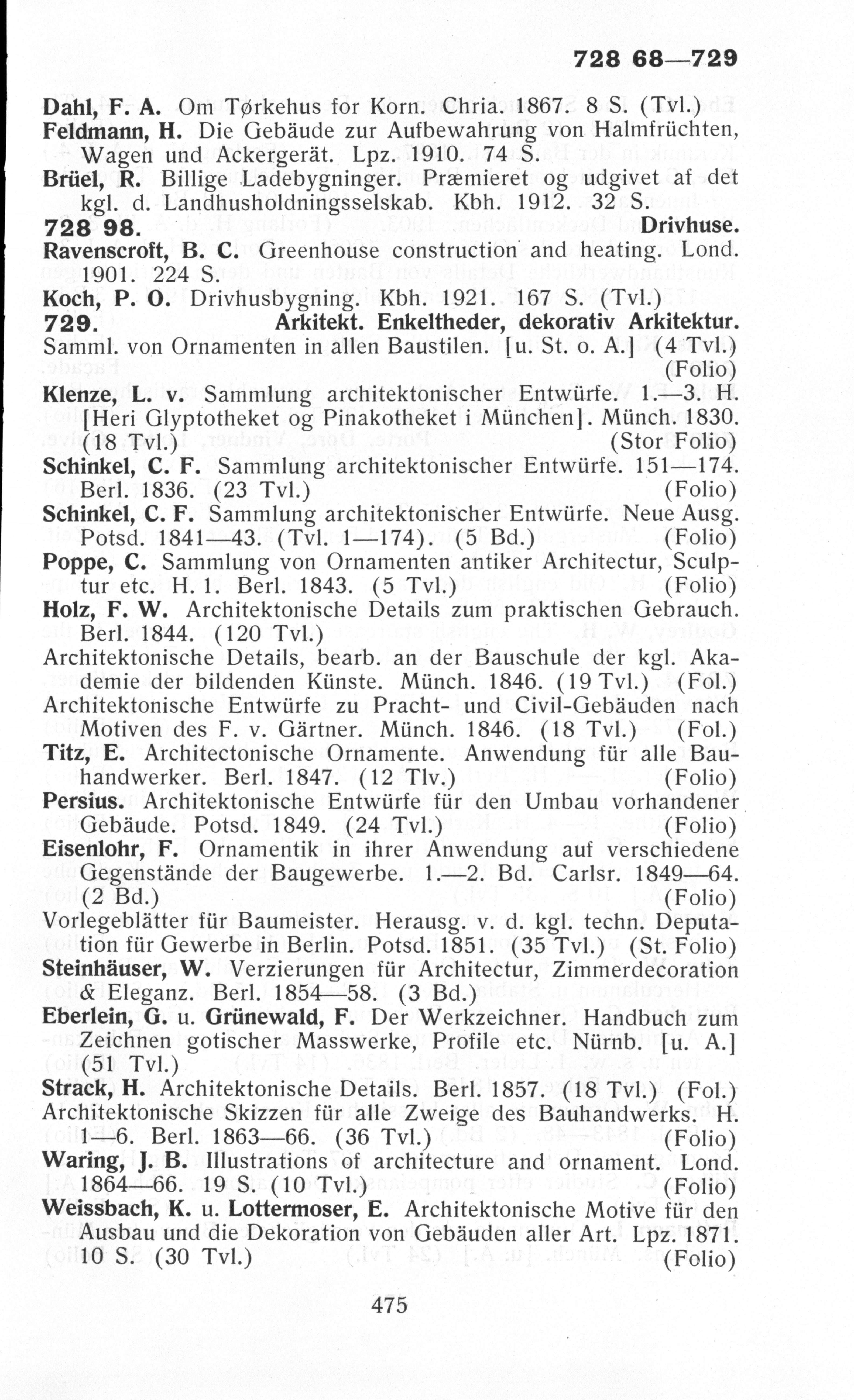 728 68—729

Dahl, F. A. Om Tørkehus for Korn. Chria. 1867. 8 S. (Tvl.)
Feldmann, H. Die Gebäude zur Aufbewahrung von Halmfrüchten, Wagen und Ackergerät. Lpz. 1910. 74 S.
Brüel, R. Billige Ladebygninger. Præmieret og udgivet af det kgl. d. Landhusholdningsselskab. Kbh. 1912. 32 S.
728 98. Drivhuse.
Ravenscroft, B. C. Greenhouse construction and heating. Lond. 1901. 224 S.
Koch, P. O. Drivhusbygning. Kbh. 1921. 167 S. (Tvl.)
729. Arkitekt. Enkeltheder, dekorativ Arkitektur.
Samml. von Ornamenten in allen Baustilen. [u. St. o. A.] (4 Tvl.) (Folio)
Klenze, L. v. Sammlung architektonischer Entwürfe. 1.—3. H. [Heri Glyptotheket og Pinakotheket i München]. Münch. 1830. (18 Tvl.) (Stor Folio)
Schinkel, C. F. Sammlung architektonischer Entwürfe. 151—174. Berl. 1836. (23 Tvl.) (Folio)
Schinkel, C. F. Sammlung architektonischer Entwürfe. Neue Ausg. Potsd. 1841—43. (Tvl. 1—174). (5 Bd.) (Folio)
Poppe, C. Sammlung von Ornamenten antiker Architectur, Sculptur etc. H. 1. Berl. 1843. (5 Tvl.) (Folio)
Holz, F. W. Architektonische Details zum praktischen Gebrauch. Berl. 1844. (120 Tvl.)
Architektonische Details, bearb. an der Bauschule der kgl. Akademie der bildenden Künste. Münch. 1846. (19 Tvl.) (Fol.)
Architektonische Entwürfe zu Pracht- und Civil-Gebäuden nach Motiven des F. v. Gärtner. Münch. 1846. (18 Tvl.) (Fol.)
Titz, E. Architectonische Ornamente. Anwendung für alle Bauhandwerker. Berl. 1847. (12 Tlv.) (Folio)
Persius. Architektonische Entwürfe für den Umbau vorhandener Gebäude. Potsd. 1849. (24 Tvl.) (Folio)
Eisenlohr, F. Ornamentik in ihrer Anwendung auf verschiedene Gegenstände der Baugewerbe. 1.—2. Bd. Carlsr. 1849—64. (2 Bd.) (Folio)
Vorlegeblätter für Baumeister. Herausg. v. d. kgl. techn. Deputation für Gewerbe in Berlin. Potsd. 1851. (35 Tvl.) (St. Folio)
Steinhäuser, W. Verzierungen für Architectur, Zimmerdecoration & Eleganz. Berl. 1854—58. (3 Bd.)
Eberlein, G. u. Grünewald, F. Der Werkzeichner. Handbuch zum Zeichnen gotischer Masswerke, Profile etc. Nürnb. [u. A.] (51 Tvl.)
Strack, H. Architektonische Details. Berl. 1857. (18 Tvl.) (Fol.)
Architektonische Skizzen für alle Zweige des Bauhandwerks. H. 1—6. Berl. 1863—66. (36 Tvl.) (Folio)
Waring, J. B. Illustrations of architecture and ornament. Lond. 1864—66. 19 S. (10 Tvl.) (Folio)
Weissbach, K. u. Lottermoser, E. Architektonische Motive für den Ausbau und die Dekoration von Gebäuden aller Art. Lpz. 1871. 10 S. (30 Tvl.) (Folio)

475